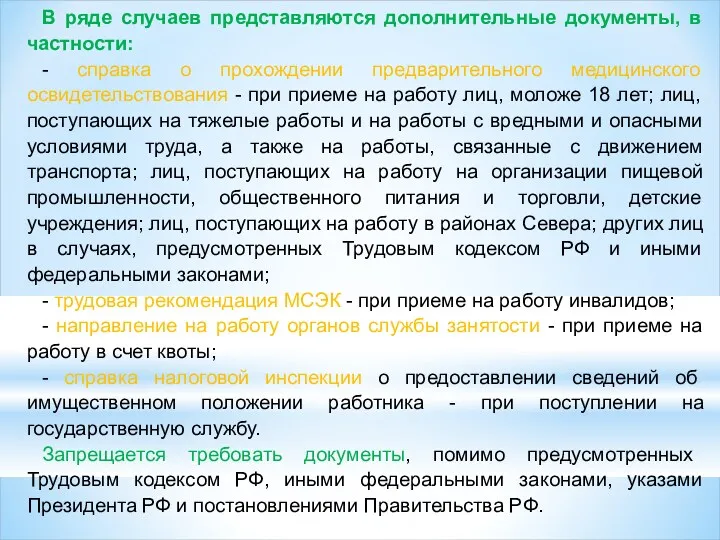 В ряде случаев представляются дополнительные документы, в частности:

- справка о прохождении предварительного медицинского освидетельствования - при приеме на работу лиц, моложе 18 лет; лиц, поступающих на тяжелые работы и на работы с вредными и опасными условиями труда, а также на работы, связанные с движением транспорта; лиц, поступающих на работу на организации пищевой промышленности, общественного питания и торговли, детские учреждения; лиц, поступающих на работу в районах Севера; других лиц в случаях, предусмотренных Трудовым кодексом РФ и иными федеральными законами;

- трудовая рекомендация МСЭК - при приеме на работу инвалидов;

- направление на работу органов службы занятости - при приеме на работу в счет квоты;

- справка налоговой инспекции о предоставлении сведений об имущественном положении работника - при поступлении на государственную службу.

Запрещается требовать документы, помимо предусмотренных Трудовым кодексом РФ, иными федеральными законами, указами Президента РФ и постановлениями Правительства РФ.